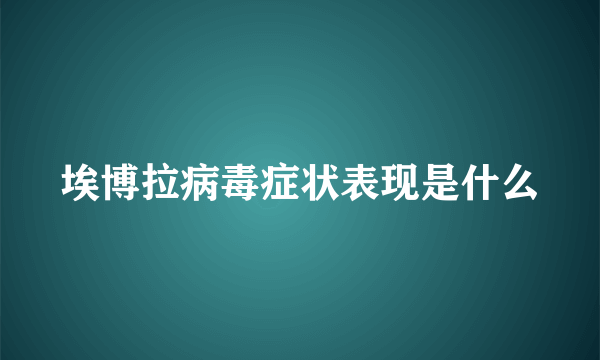 埃博拉病毒症状表现是什么